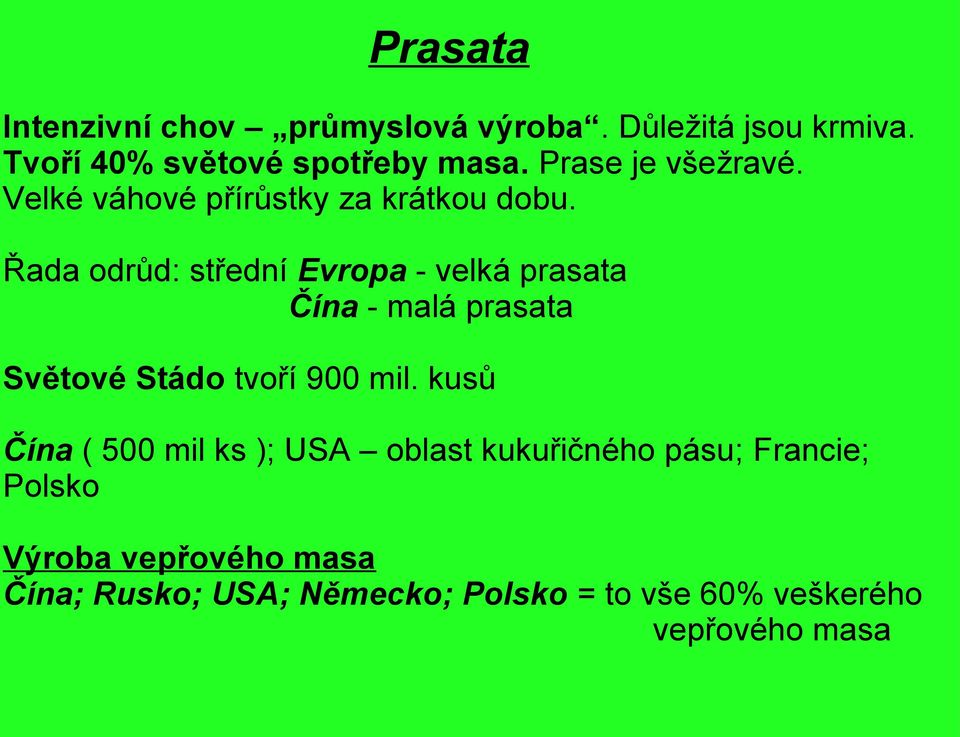 Prasata

Intenzivní chov – „průmyslová výroba“. Důležitá jsou krmiva. Tvoří 40% světové spotřeby masa. Prase je všežravé. Velké váhové přírůstky za krátkou dobu.

Řada odrůd: střední Evropa - velká prasata
Čína - malá prasata

Světové Stádo tvoří 900 mil. kusů

Čína ( 500 mil ks ); USA – oblast kukuřičného pásu; Francie; Polsko

Výroba vepřového masa
Čína; Rusko; USA; Německo; Polsko = to vše 60% veškerého vepřového masa